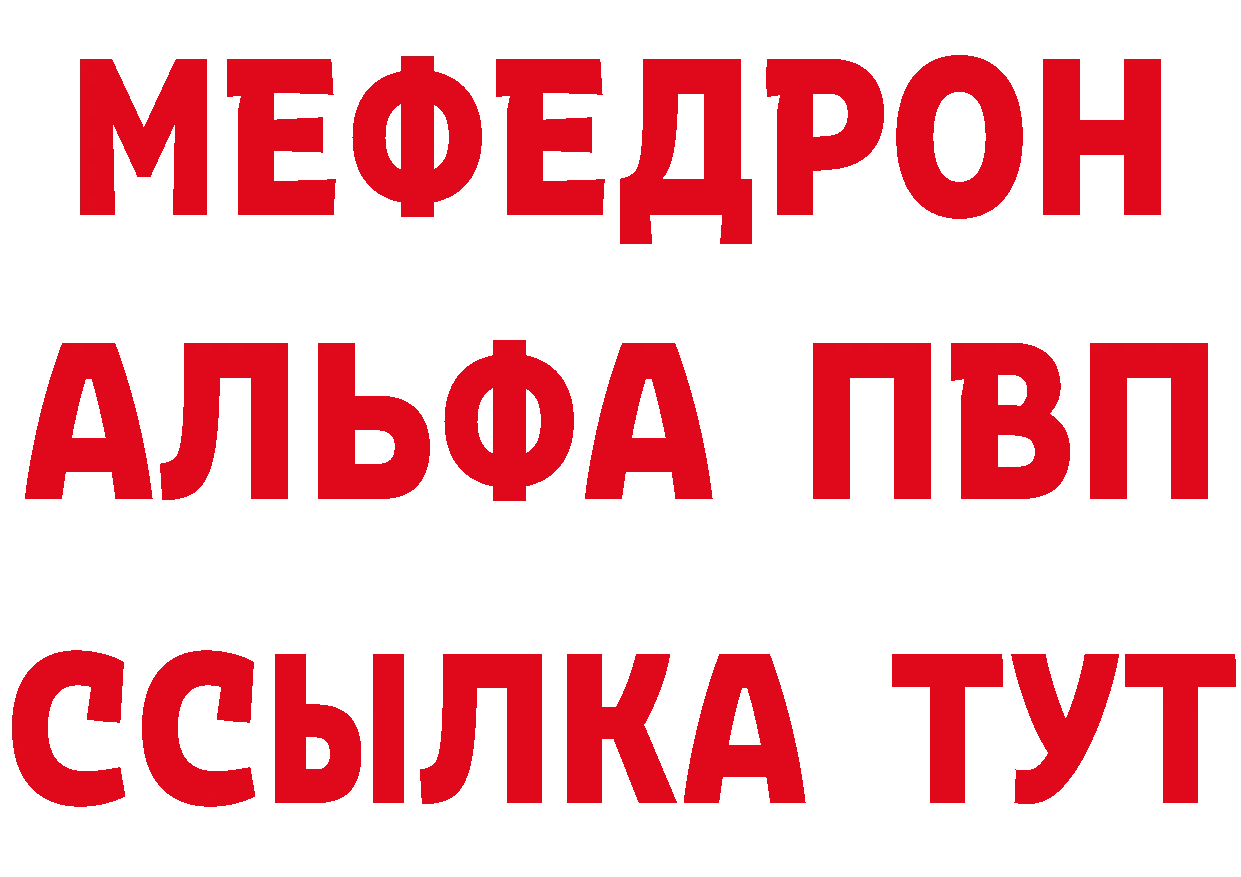 МЕФЕДРОН
АЛЬФА ПВП
ССЫЛКА ТУТ